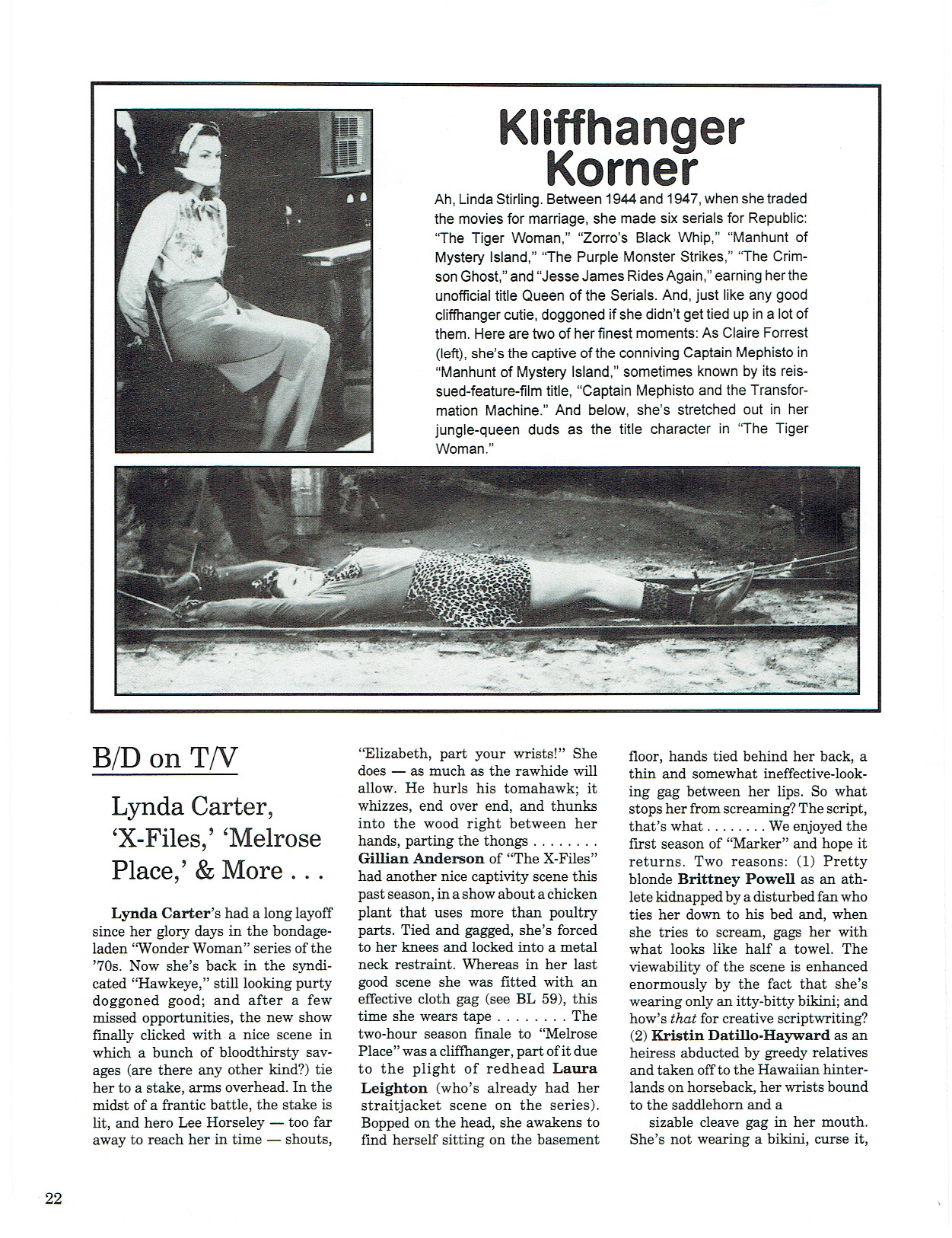 Kliffhanger Korner

Ah, Linda Stirling. Between 1944 and 1947, when she traded the movies for marriage, she made six serials for Republic: "The Tiger Woman," "Zorro's Black Whip," "Manhunt of Mystery Island," "The Purple Monster Strikes," "The Crimson Ghost," and "Jesse James Rides Again," earning her the unofficial title Queen of the Serials. And, just like any good cliffhanger cutie, doggoned if she didn't get tied up in a lot of them. Here are two of her finest moments: As Claire Forrest (left), she's the captive of the conniving Captain Mephisto in "Manhunt of Mystery Island," sometimes known by its reissued-feature-film title, "Captain Mephisto and the Transformation Machine." And below, she's stretched out in her jungle-queen duds as the title character in "The Tiger Woman."

B/D on T/V

Lynda Carter, 'X-Files,' 'Melrose Place,' & More . . .

**Lynda Carter**'s had a long layoff since her glory days in the bondage-laden "Wonder Woman" series of the '70s. Now she's back in the syndicated "Hawkeye," still looking purty doggoned good; and after a few missed opportunities, the new show finally clicked with a nice scene in which a bunch of bloodthirsty savages (are there any other kind?) tie her to a stake, arms overhead. In the midst of a frantic battle, the stake is lit, and hero Lee Horseley — too far away to reach her in time — shouts, "Elizabeth, part your wrists!" She does — as much as the rawhide will allow. He hurls his tomahawk; it whizzes, end over end, and thunks into the wood right between her hands, parting the thongs . . . . . . . . **Gillian Anderson** of "The X-Files" had another nice captivity scene this past season, in a show about a chicken plant that uses more than poultry parts. Tied and gagged, she's forced to her knees and locked into a metal neck restraint. Whereas in her last good scene she was fitted with an effective cloth gag (see BL 59), this time she wears tape . . . . . . . . The two-hour season finale to "Melrose Place" was a cliffhanger, part of it due to the plight of redhead **Laura Leighton** (who's already had her straitjacket scene on the series). Bopped on the head, she awakens to find herself sitting on the basement floor, hands tied behind her back, a thin and somewhat ineffective-looking gag between her lips. So what stops her from screaming? The script, that's what . . . . . . . . We enjoyed the first season of "Marker" and hope it returns. Two reasons: (1) Pretty blonde **Brittney Powell** as an athlete kidnapped by a disturbed fan who ties her down to his bed and, when she tries to scream, gags her with what looks like half a towel. The viewability of the scene is enhanced enormously by the fact that she's wearing only an itty-bitty bikini; and how's *that* for creative scriptwriting? (2) **Kristin Datillo-Hayward** as an heiress abducted by greedy relatives and taken off to the Hawaiian hinterlands on horseback, her wrists bound to the saddlehorn and a

sizable cleave gag in her mouth. She's not wearing a bikini, curse it,

22